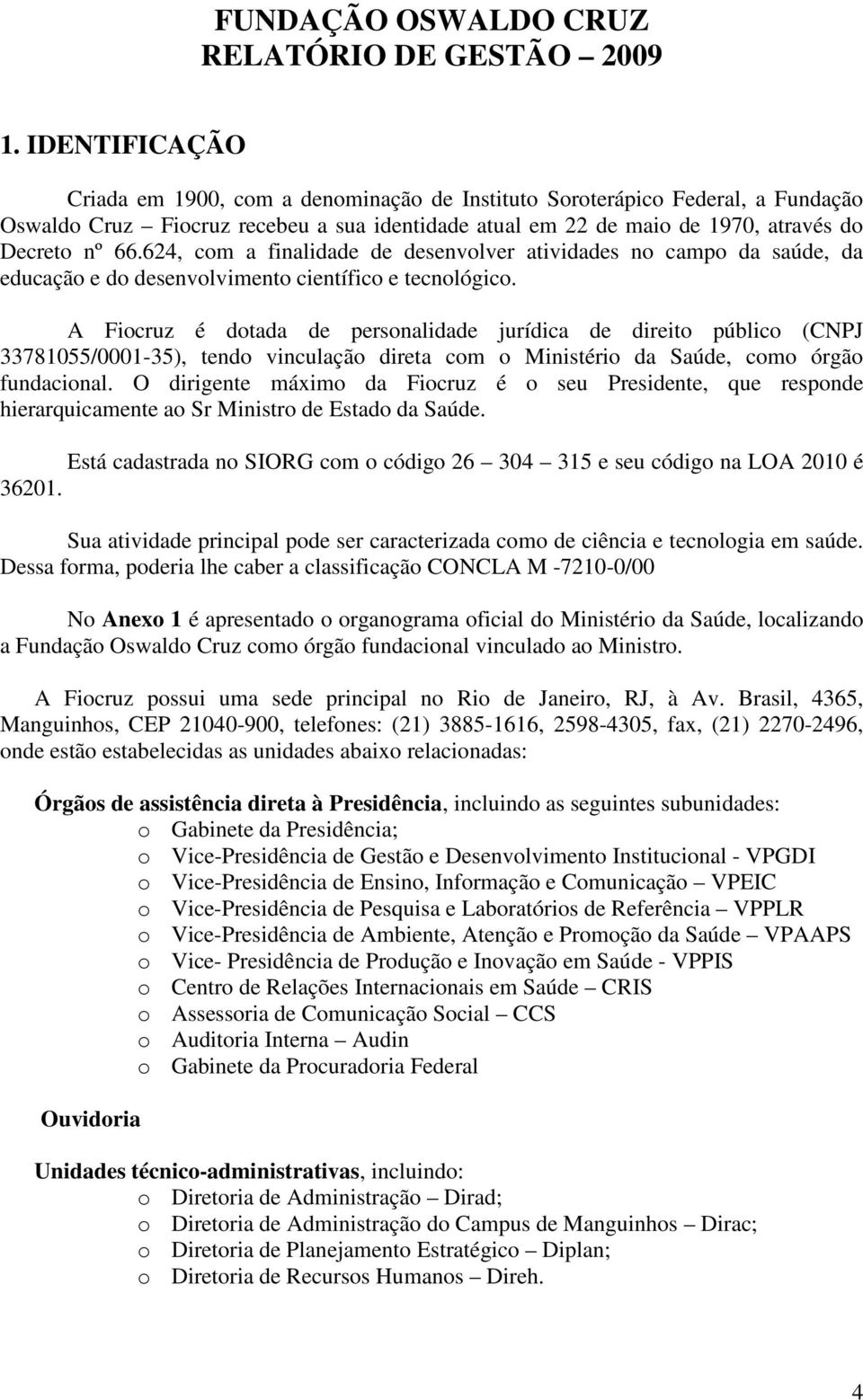 FUNDAÇÃO OSWALDO CRUZ
RELATÓRIO DE GESTÃO – 2009

1. IDENTIFICAÇÃO

Criada em 1900, com a denominação de Instituto Soroterápico Federal, a Fundação Oswaldo Cruz – Fiocruz recebeu a sua identidade atual em 22 de maio de 1970, através do Decreto nº 66.624, com a finalidade de desenvolver atividades no campo da saúde, da educação e do desenvolvimento científico e tecnológico.

A Fiocruz é dotada de personalidade jurídica de direito público (CNPJ 33781055/0001-35), tendo vinculação direta com o Ministério da Saúde, como órgão fundacional. O dirigente máximo da Fiocruz é o seu Presidente, que responde hierarquicamente ao Sr Ministro de Estado da Saúde.

Está cadastrada no SIORG com o código 26 – 304 – 315 e seu código na LOA 2010 é 36201.

Sua atividade principal pode ser caracterizada como de ciência e tecnologia em saúde. Dessa forma, poderia lhe caber a classificação CONCLA M -7210-0/00

No Anexo 1 é apresentado o organograma oficial do Ministério da Saúde, localizando a Fundação Oswaldo Cruz como órgão fundacional vinculado ao Ministro.

A Fiocruz possui uma sede principal no Rio de Janeiro, RJ, à Av. Brasil, 4365, Manguinhos, CEP 21040-900, telefones: (21) 3885-1616, 2598-4305, fax, (21) 2270-2496, onde estão estabelecidas as unidades abaixo relacionadas:

Órgãos de assistência direta à Presidência, incluindo as seguintes subunidades:
o Gabinete da Presidência;
o Vice-Presidência de Gestão e Desenvolvimento Institucional - VPGDI
o Vice-Presidência de Ensino, Informação e Comunicação – VPEIC
o Vice-Presidência de Pesquisa e Laboratórios de Referência – VPPLR
o Vice-Presidência de Ambiente, Atenção e Promoção da Saúde – VPAAPS
o Vice- Presidência de Produção e Inovação em Saúde - VPPIS
o Centro de Relações Internacionais em Saúde – CRIS
o Assessoria de Comunicação Social – CCS
o Auditoria Interna – Audin
o Gabinete da Procuradoria Federal

Ouvidoria

Unidades técnico-administrativas, incluindo:
o Diretoria de Administração – Dirad;
o Diretoria de Administração do Campus de Manguinhos – Dirac;
o Diretoria de Planejamento Estratégico – Diplan;
o Diretoria de Recursos Humanos – Direh.

4